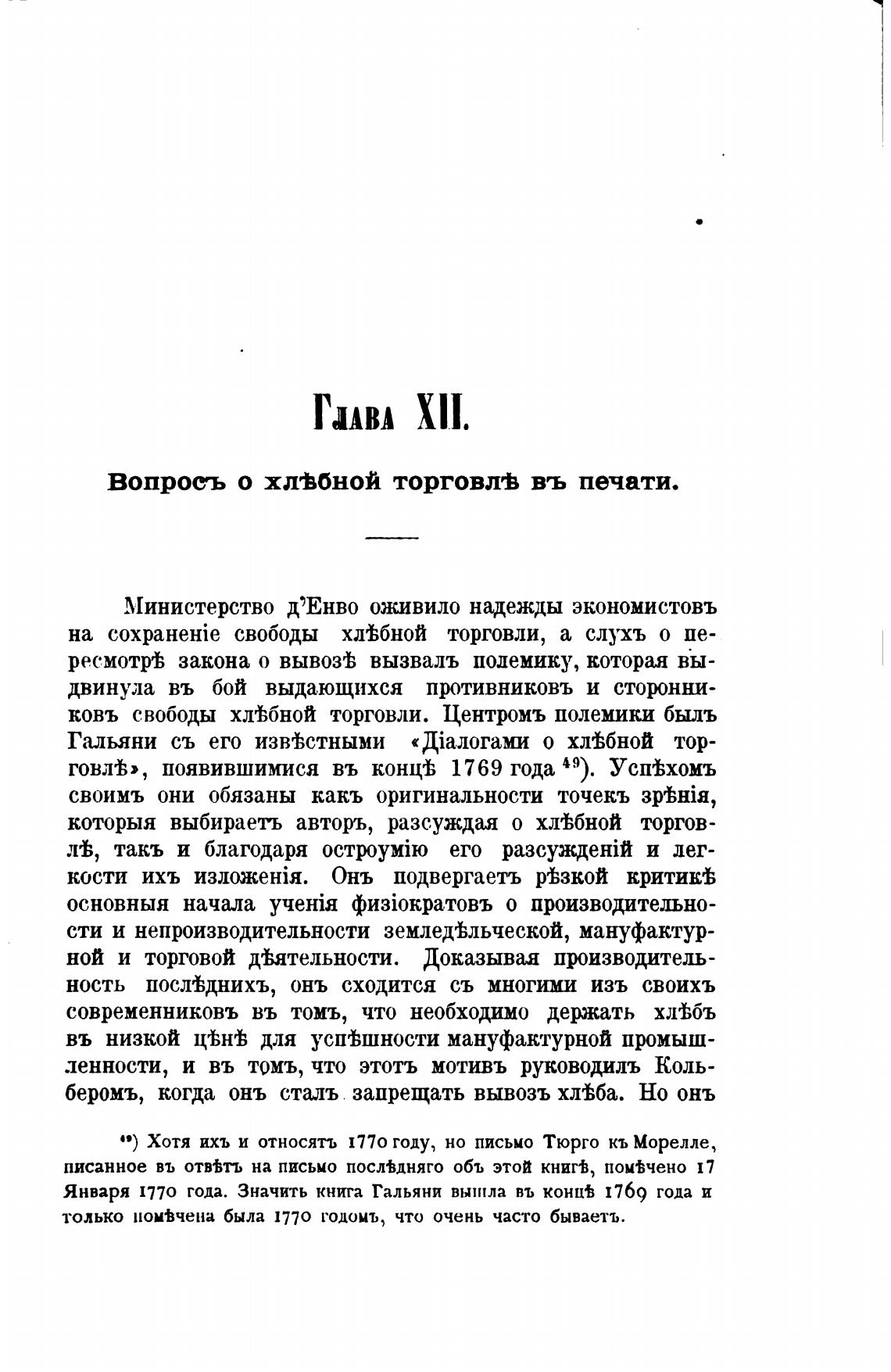 Глава XII.

Вопросъ о хлѣбной торговлѣ въ печати.

Министерство д'Енво оживило надежды экономистовъ на сохраненіе свободы хлѣбной торговли, а слухъ о пересмотрѣ закона о вывозѣ вызвалъ полемику, которая выдвинула въ бой выдающихся противниковъ и сторонниковъ свободы хлѣбной торговли. Центромъ полемики былъ Гальяни съ его извѣстными «Діалогами о хлѣбной торговлѣ», появившимися въ концѣ 1769 года $^{49}$). Успѣхомъ своимъ они обязаны какъ оригинальности точекъ зрѣнія, которыя выбираетъ авторъ, разсуждая о хлѣбной торговлѣ, такъ и благодаря остроумію его разсужденій и легкости ихъ изложенія. Онъ подвергаетъ рѣзкой критикѣ основныя начала ученія физіократовъ о производительности и непроизводительности земледѣльческой, мануфактурной и торговой дѣятельности. Доказывая производительность послѣднихъ, онъ сходится съ многими изъ своихъ современниковъ въ томъ, что необходимо держать хлѣбъ въ низкой цѣнѣ для успѣшности мануфактурной промышленности, и въ томъ, что этотъ мотивъ руководилъ Кольберомъ, когда онъ сталъ запрещать вывозъ хлѣба. Но онъ

$^{49}$) Хотя ихъ и относятъ 1770 году, но письмо Тюрго къ Морелле, писанное въ отвѣтъ на письмо послѣдняго объ этой книгѣ, помѣчено 17 Января 1770 года. Значитъ книга Гальяни вышла въ концѣ 1769 года и только помѣчена была 1770 годомъ, что очень часто бываетъ.